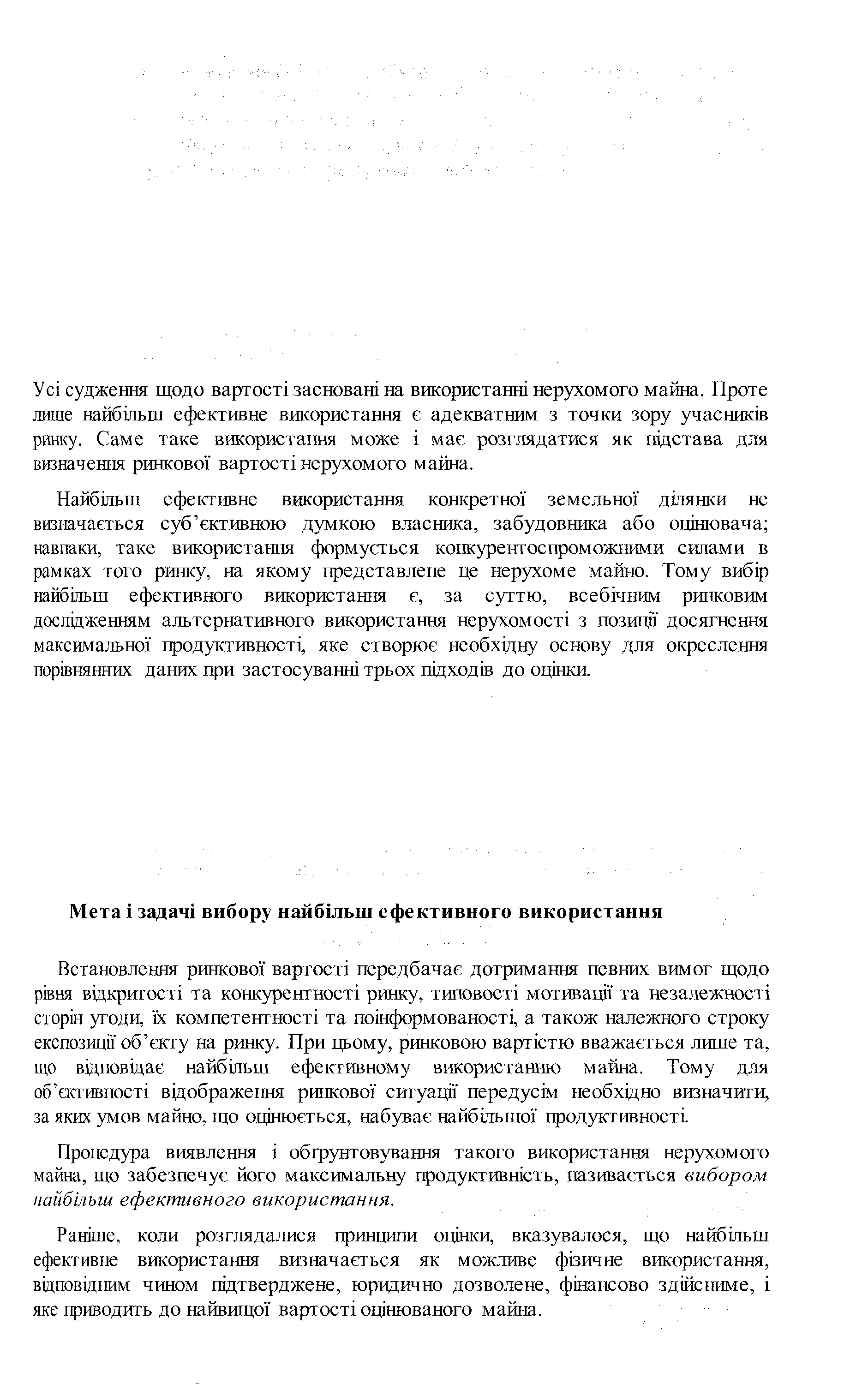 Усі судження щодо вартості засновані на використанні нерухомого майна. Проте лише найбільш ефективне використання є адекватним з точки зору учасників ринку. Саме таке використання може і має розглядатися як підстава для визначення ринкової вартості нерухомого майна.

Найбільш ефективне використання конкретної земельної ділянки не визначається суб'єктивною думкою власника, забудовника або оцінювача; навпаки, таке використання формується конкурентоспроможними силами в рамках того ринку, на якому представлене це нерухоме майно. Тому вибір найбільш ефективного використання є, за суттю, всебічним ринковим дослідженням альтернативного використання нерухомості з позиції досягнення максимальної продуктивності, яке створює необхідну основу для окреслення порівнянних даних при застосуванні трьох підходів до оцінки.

Мета і задачі вибору найбільш ефективного використання

Встановлення ринкової вартості передбачає дотримання певних вимог щодо рівня відкритості та конкурентності ринку, типовості мотивації та незалежності сторін угоди, їх компетентності та поінформованості, а також належного строку експозиції об'єкту на ринку. При цьому, ринковою вартістю вважається лише та, що відповідає найбільш ефективному використанню майна. Тому для об'єктивності відображення ринкової ситуації передусім необхідно визначити, за яких умов майно, що оцінюється, набуває найбільшої продуктивності.

Процедура виявлення і обґрунтовування такого використання нерухомого майна, що забезпечує його максимальну продуктивність, називається вибором найбільш ефективного використання.

Раніше, коли розглядалися принципи оцінки, вказувалося, що найбільш ефективне використання визначається як можливе фізичне використання, відповідним чином підтверджене, юридично дозволене, фінансово здійсниме, і яке приводить до найвищої вартості оцінюваного майна.